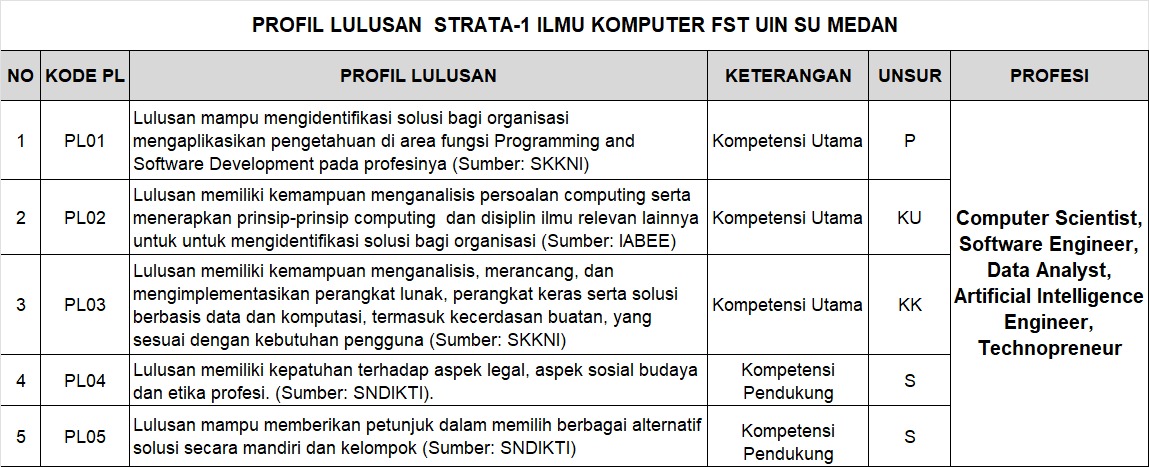 PROFIL LULUSAN STRATA-1 ILMU KOMPUTER FST UIN SU MEDAN

| NO | KODE PL | PROFIL LULUSAN | KETERANGAN | UNSUR | PROFESI |
|---|---|---|---|---|---|
| 1 | PL01 | Lulusan mampu mengidentifikasi solusi bagi organisasi mengaplikasikan pengetahuan di area fungsi Programming and Software Development pada profesinya (Sumber: SKKNI) | Kompetensi Utama | P | Computer Scientist, Software Engineer, Data Analyst, Artificial Intelligence Engineer, Technopreneur |
| 2 | PL02 | Lulusan memiliki kemampuan menganalisis persoalan computing serta menerapkan prinsip-prinsip computing dan disiplin ilmu relevan lainnya untuk untuk mengidentifikasi solusi bagi organisasi (Sumber: IABEE) | Kompetensi Utama | KU | |
| 3 | PL03 | Lulusan memiliki kemampuan menganalisis, merancang, dan mengimplementasikan perangkat lunak, perangkat keras serta solusi berbasis data dan komputasi, termasuk kecerdasan buatan, yang sesuai dengan kebutuhan pengguna (Sumber: SKKNI) | Kompetensi Utama | KK | |
| 4 | PL04 | Lulusan memiliki kepatuhan terhadap aspek legal, aspek sosial budaya dan etika profesi. (Sumber: SNDIKTI). | Kompetensi Pendukung | S | |
| 5 | PL05 | Lulusan mampu memberikan petunjuk dalam memilih berbagai alternatif solusi secara mandiri dan kelompok (Sumber: SNDIKTI) | Kompetensi Pendukung | S | |